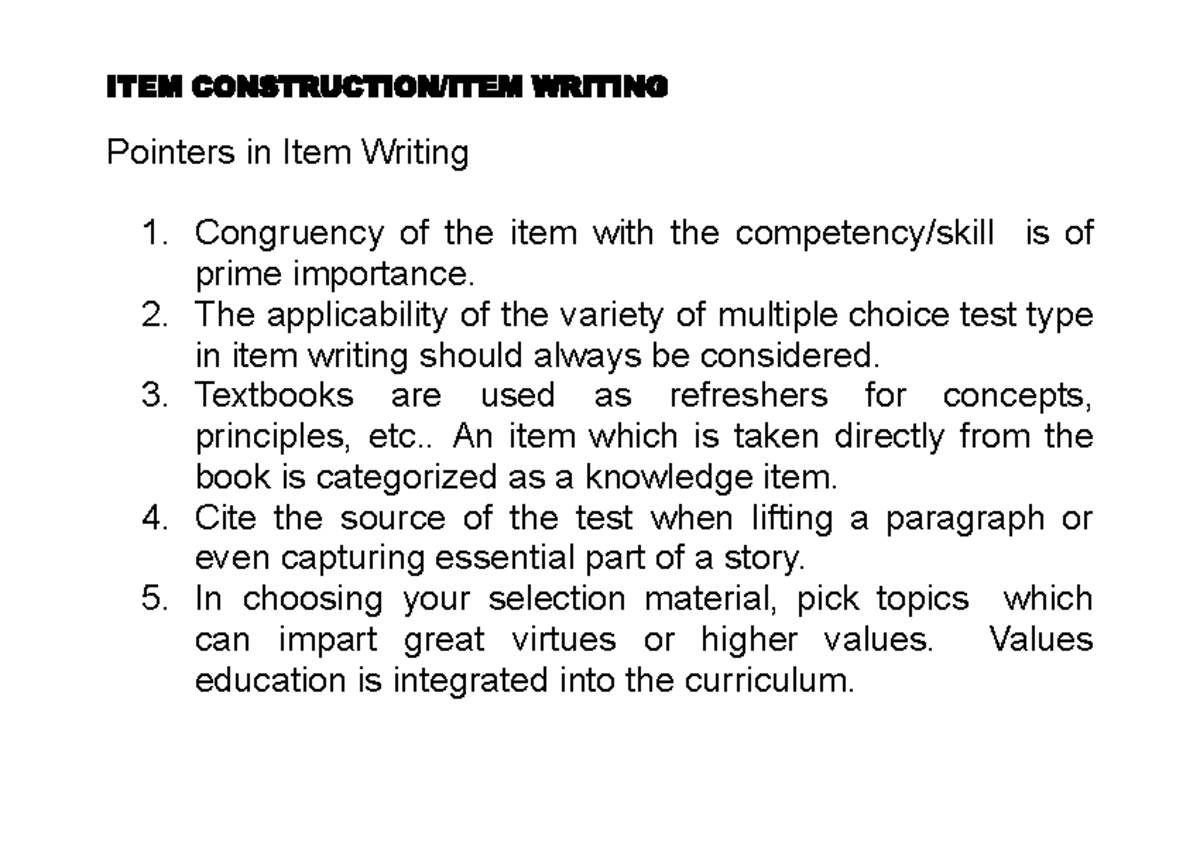 ITEM CONSTRUCTION/ITEM WRITING

Pointers in Item Writing

1. Congruency of the item with the competency/skill is of prime importance.
2. The applicability of the variety of multiple choice test type in item writing should always be considered.
3. Textbooks are used as refreshers for concepts, principles, etc.. An item which is taken directly from the book is categorized as a knowledge item.
4. Cite the source of the test when lifting a paragraph or even capturing essential part of a story.
5. In choosing your selection material, pick topics which can impart great virtues or higher values. Values education is integrated into the curriculum.